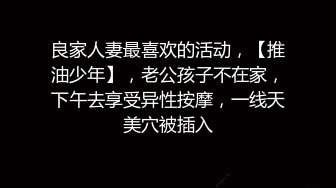 良家人妻最喜欢的活动，【推油少年】，老公孩子不在家，下午去享受异性按摩，一线天美穴被插入